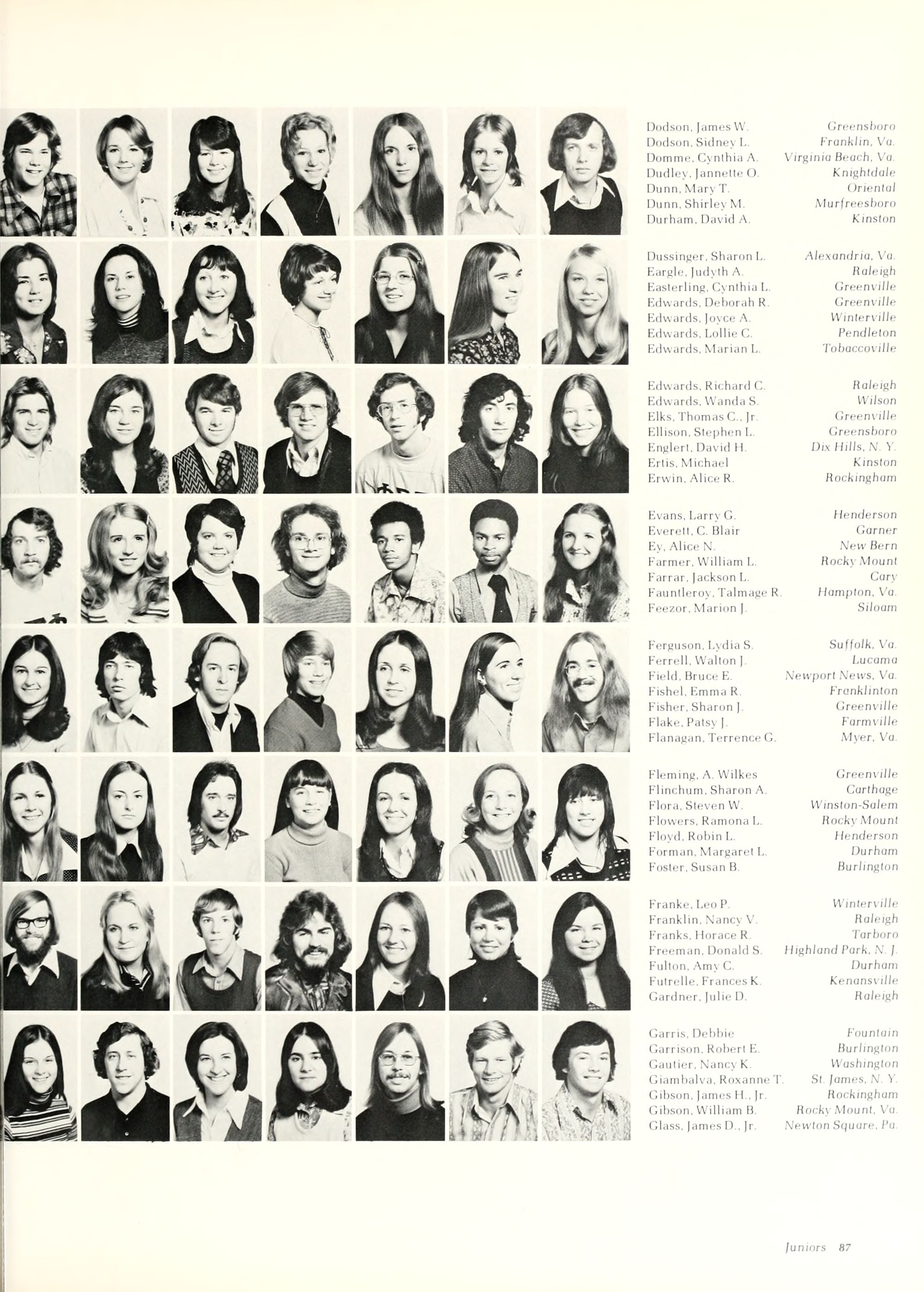 Dodson, James W. Greensboro
Dodson, Sidney L. Franklin, Va.
Domme, Cynthia A. Virginia Beach, Va.
Dudley, Jannette O. Knightdale
Dunn, Mary T. Oriental
Dunn, Shirley M. Murfreesboro
Durham, David A. Kinston

Dussinger, Sharon L. Alexandria, Va.
Eargle, Judyth A. Raleigh
Easterling, Cynthia L. Greenville
Edwards, Deborah R. Greenville
Edwards, Joyce A. Winterville
Edwards, Lollie C. Pendleton
Edwards, Marian L. Tobaccoville

Edwards, Richard C. Raleigh
Edwards, Wanda S. Wilson
Elks, Thomas C., Jr. Greenville
Ellison, Stephen L. Greensboro
Englert, David H. Dix Hills, N. Y.
Ertis, Michael Kinston
Erwin, Alice R. Rockingham

Evans, Larry G. Henderson
Everett, C. Blair Garner
Ey, Alice N. New Bern
Farmer, William L. Rocky Mount
Farrar, Jackson L. Cary
Fauntleroy, Talmage R. Hampton, Va.
Feezor, Marion J. Siloam

Ferguson, Lydia S. Suffolk, Va.
Ferrell, Walton J. Lucama
Field, Bruce E. Newport News, Va.
Fishel, Emma R. Franklinton
Fisher, Sharon J. Greenville
Flake, Patsy J. Farmville
Flanagan, Terrence G. Myer, Va.

Fleming, A. Wilkes Greenville
Flinchum, Sharon A. Carthage
Flora, Steven W. Winston-Salem
Flowers, Ramona L. Rocky Mount
Floyd, Robin L. Henderson
Forman, Margaret L. Durham
Foster, Susan B. Burlington

Franke, Leo P. Winterville
Franklin, Nancy V. Raleigh
Franks, Horace R. Tarboro
Freeman, Donald S. Highland Park, N. J.
Fulton, Amy C. Durham
Futrelle, Frances K. Kenansville
Gardner, Julie D. Raleigh

Garris, Debbie Fountain
Garrison, Robert E. Burlington
Gautier, Nancy K. Washington
Giambalva, Roxanne T. St. James, N. Y.
Gibson, James H., Jr. Rockingham
Gibson, William B. Rocky Mount, Va.
Glass, James D., Jr. Newton Square, Pa.

Juniors 87